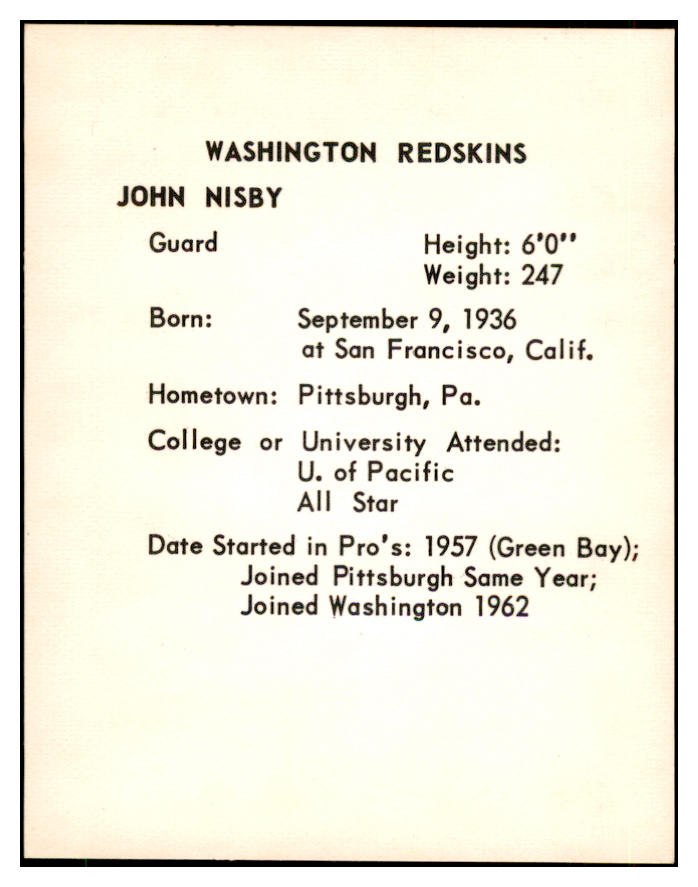 WASHINGTON REDSKINS

JOHN NISBY

Guard

Height: 6'0"
Weight: 247

Born: September 9, 1936
at San Francisco, Calif.

Hometown: Pittsburgh, Pa.

College or University Attended:
U. of Pacific
All Star

Date Started in Pro's: 1957 (Green Bay);
Joined Pittsburgh Same Year;
Joined Washington 1962